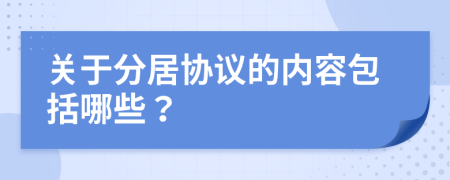 关于分居协议的内容包括哪些？